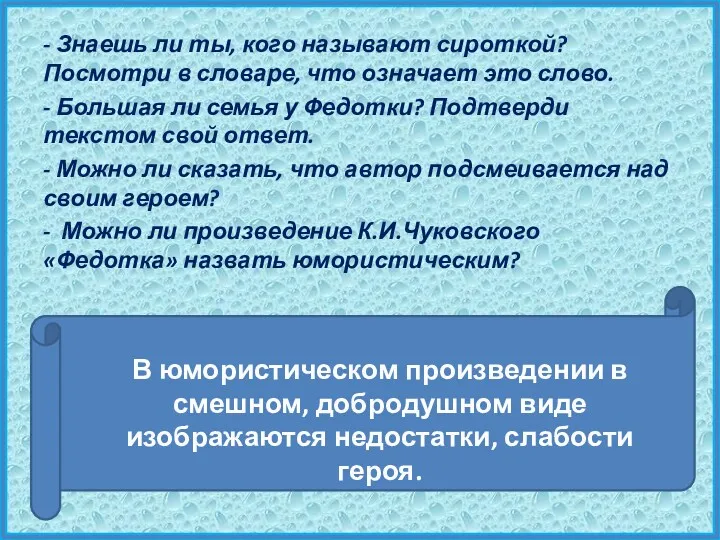 - Знаешь ли ты, кого называют сироткой? Посмотри в словаре, что означает это слово.

- Большая ли семья у Федотки? Подтверди текстом свой ответ.

- Можно ли сказать, что автор подсмеивается над своим героем?

- Можно ли произведение К.И.Чуковского «Федотка» назвать юмористическим?

В юмористическом произведении в смешном, добродушном виде изображаются недостатки, слабости героя.